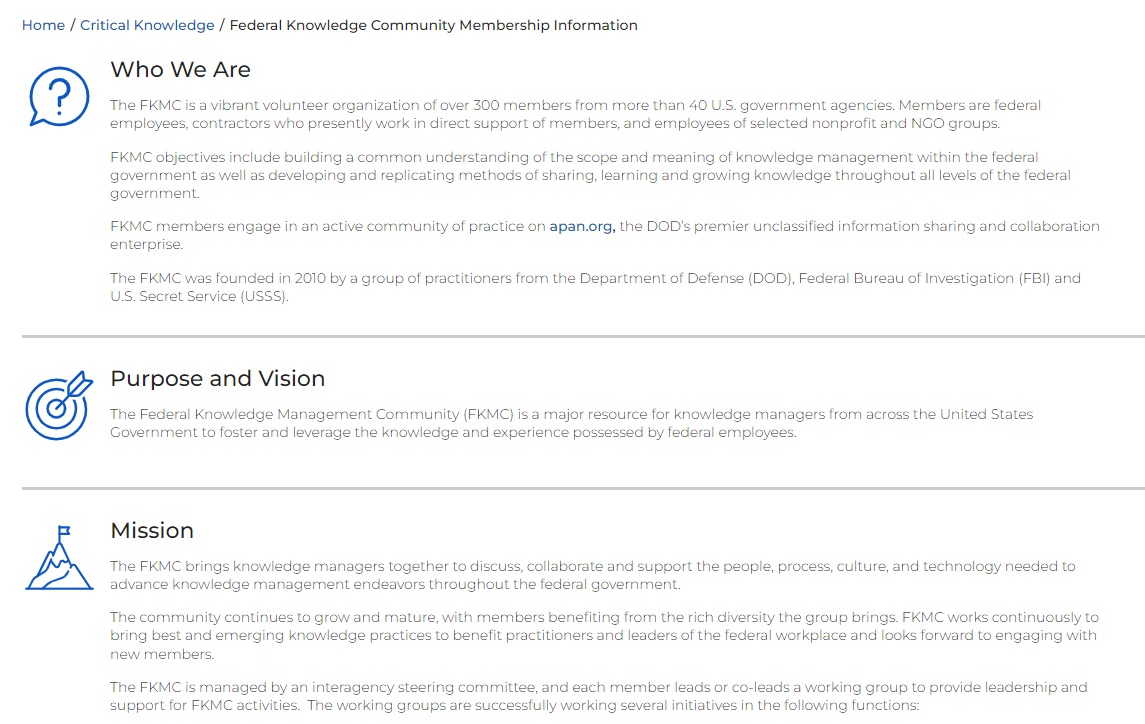 Home / Critical Knowledge / Federal Knowledge Community Membership Information

Who We Are

The FKMC is a vibrant volunteer organization of over 300 members from more than 40 U.S. government agencies. Members are federal employees, contractors who presently work in direct support of members, and employees of selected nonprofit and NGO groups.

FKMC objectives include building a common understanding of the scope and meaning of knowledge management within the federal government as well as developing and replicating methods of sharing, learning and growing knowledge throughout all levels of the federal government.

FKMC members engage in an active community of practice on apan.org, the DOD's premier unclassified information sharing and collaboration enterprise.

The FKMC was founded in 2010 by a group of practitioners from the Department of Defense (DOD), Federal Bureau of Investigation (FBI) and U.S. Secret Service (USSS).

Purpose and Vision

The Federal Knowledge Management Community (FKMC) is a major resource for knowledge managers from across the United States Government to foster and leverage the knowledge and experience possessed by federal employees.

Mission

The FKMC brings knowledge managers together to discuss, collaborate and support the people, process, culture, and technology needed to advance knowledge management endeavors throughout the federal government.

The community continues to grow and mature, with members benefiting from the rich diversity the group brings. FKMC works continuously to bring best and emerging knowledge practices to benefit practitioners and leaders of the federal workplace and looks forward to engaging with new members.

The FKMC is managed by an interagency steering committee, and each member leads or co-leads a working group to provide leadership and support for FKMC activities. The working groups are successfully working several initiatives in the following functions: